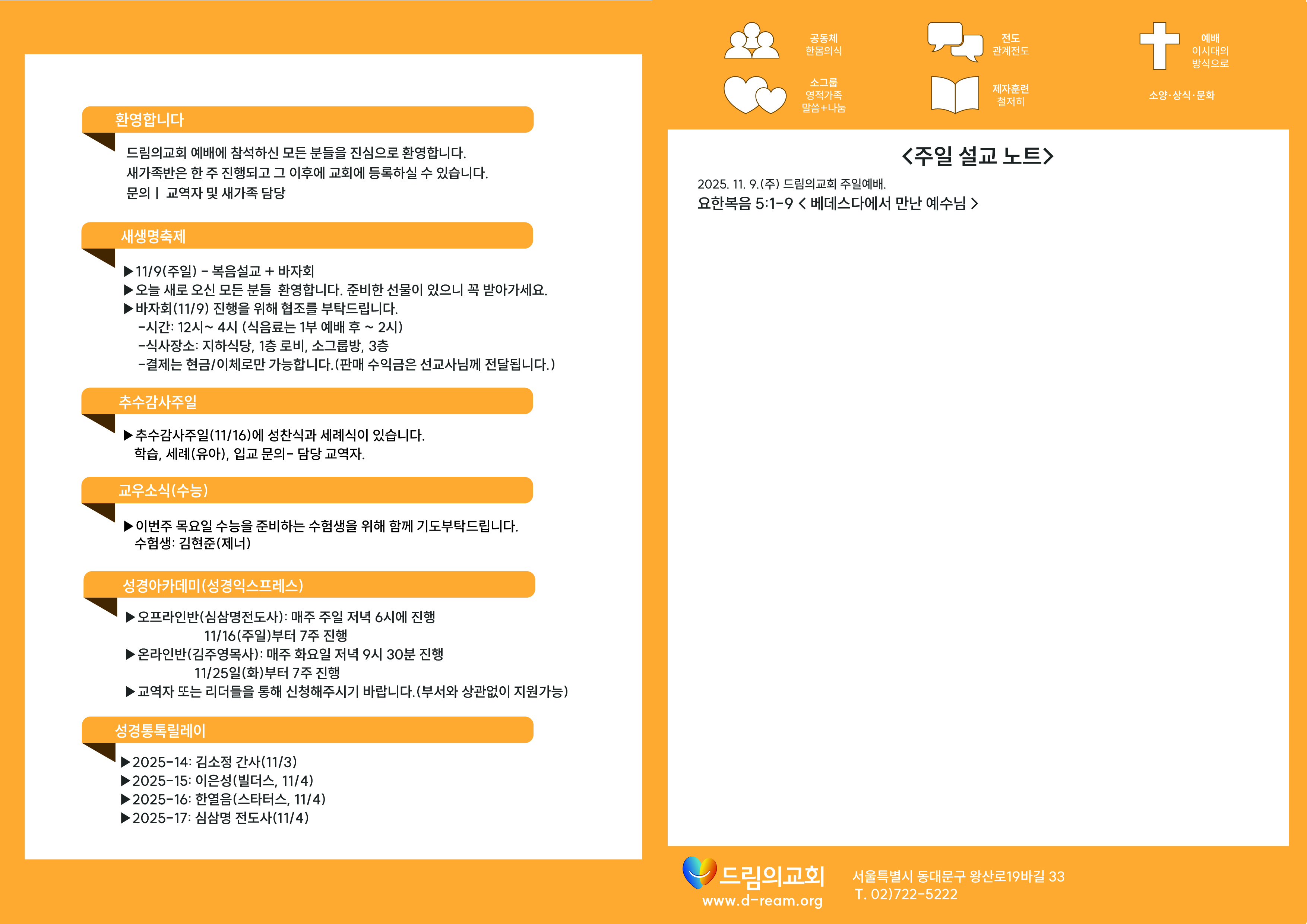 환영합니다

드림의교회 예배에 참석하신 모든 분들을 진심으로 환영합니다.
새가족반은 한 주 진행되고 그 이후에 교회에 등록하실 수 있습니다.
문의 | 교역자 및 새가족 담당

새생명축제

▶11/9(주일) - 복음설교 + 바자회
▶오늘 새로 오신 모든 분들 환영합니다. 준비한 선물이 있으니 꼭 받아가세요.
▶바자회(11/9) 진행을 위해 협조를 부탁드립니다.
-시간: 12시~ 4시 (식음료는 1부 예배 후 ~ 2시)
-식사장소: 지하식당, 1층 로비, 소그룹방, 3층
-결제는 현금/이체로만 가능합니다.(판매 수익금은 선교사님께 전달됩니다.)

추수감사주일

▶추수감사주일(11/16)에 성찬식과 세례식이 있습니다.
학습, 세례(유아), 입교 문의- 담당 교역자.

교우소식(수능)

▶이번주 목요일 수능을 준비하는 수험생을 위해 함께 기도부탁드립니다.
수험생: 김현준(제너)

성경아카데미(성경익스프레스)

▶오프라인반(심삼명전도사): 매주 주일 저녁 6시에 진행
11/16(주일)부터 7주 진행
▶온라인반(김주영목사): 매주 화요일 저녁 9시 30분 진행
11/25일(화)부터 7주 진행
▶교역자 또는 리더들을 통해 신청해주시기 바랍니다.(부서와 상관없이 지원가능)

성경통독릴레이

▶2025-14: 김소정 간사(11/3)
▶2025-15: 이은성(빌더스, 11/4)
▶2025-16: 한열음(스타터스, 11/4)
▶2025-17: 심삼명 전도사(11/4)

공동체
한몸의식

전도
관계전도

예배
이시대의
방식으로

소그룹
영적가족
말씀+나눔

제자훈련
철저히

소양·상식·문화

<주일 설교 노트>

2025. 11. 9.(주) 드림의교회 주일예배.
요한복음 5:1-9 < 베데스다에서 만난 예수님 >

드림의교회
www.d-ream.org

서울특별시 동대문구 왕산로19바길 33
T. 02)722-5222